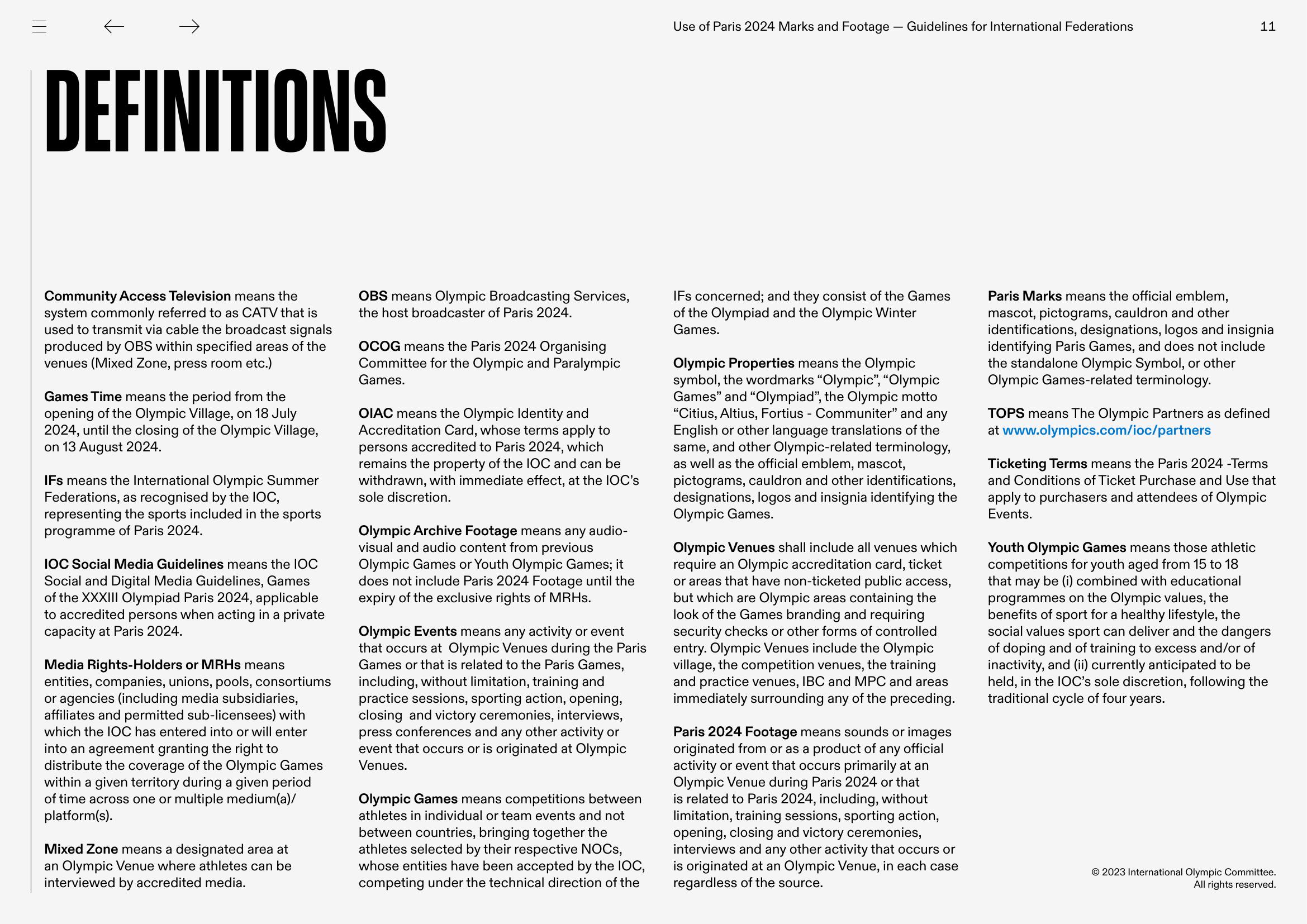 Use of Paris 2024 Marks and Footage — Guidelines for International Federations 11

DEFINITIONS

Community Access Television means the system commonly referred to as CATV that is used to transmit via cable the broadcast signals produced by OBS within specified areas of the venues (Mixed Zone, press room etc.)

Games Time means the period from the opening of the Olympic Village, on 18 July 2024, until the closing of the Olympic Village, on 13 August 2024.

IFs means the International Olympic Summer Federations, as recognised by the IOC, representing the sports included in the sports programme of Paris 2024.

IOC Social Media Guidelines means the IOC Social and Digital Media Guidelines, Games of the XXXIII Olympiad Paris 2024, applicable to accredited persons when acting in a private capacity at Paris 2024.

Media Rights-Holders or MRHs means entities, companies, unions, pools, consortiums or agencies (including media subsidiaries, affiliates and permitted sub-licensees) with which the IOC has entered into or will enter into an agreement granting the right to distribute the coverage of the Olympic Games within a given territory during a given period of time across one or multiple medium(a)/platform(s).

Mixed Zone means a designated area at an Olympic Venue where athletes can be interviewed by accredited media.

OBS means Olympic Broadcasting Services, the host broadcaster of Paris 2024.

OCOG means the Paris 2024 Organising Committee for the Olympic and Paralympic Games.

OIAC means the Olympic Identity and Accreditation Card, whose terms apply to persons accredited to Paris 2024, which remains the property of the IOC and can be withdrawn, with immediate effect, at the IOC's sole discretion.

Olympic Archive Footage means any audio-visual and audio content from previous Olympic Games or Youth Olympic Games; it does not include Paris 2024 Footage until the expiry of the exclusive rights of MRHs.

Olympic Events means any activity or event that occurs at Olympic Venues during the Paris Games or that is related to the Paris Games, including, without limitation, training and practice sessions, sporting action, opening, closing and victory ceremonies, interviews, press conferences and any other activity or event that occurs or is originated at Olympic Venues.

Olympic Games means competitions between athletes in individual or team events and not between countries, bringing together the athletes selected by their respective NOCs, whose entities have been accepted by the IOC, competing under the technical direction of the IFs concerned; and they consist of the Games of the Olympiad and the Olympic Winter Games.

Olympic Properties means the Olympic symbol, the wordmarks “Olympic”, “Olympic Games” and “Olympiad”, the Olympic motto “Citius, Altius, Fortius - Communiter” and any English or other language translations of the same, and other Olympic-related terminology, as well as the official emblem, mascot, pictograms, cauldron and other identifications, designations, logos and insignia identifying the Olympic Games.

Olympic Venues shall include all venues which require an Olympic accreditation card, ticket or areas that have non-ticketed public access, but which are Olympic areas containing the look of the Games branding and requiring security checks or other forms of controlled entry. Olympic Venues include the Olympic village, the competition venues, the training and practice venues, IBC and MPC and areas immediately surrounding any of the preceding.

Paris 2024 Footage means sounds or images originated from or as a product of any official activity or event that occurs primarily at an Olympic Venue during Paris 2024 or that is related to Paris 2024, including, without limitation, training sessions, sporting action, opening, closing and victory ceremonies, interviews and any other activity that occurs or is originated at an Olympic Venue, in each case regardless of the source.

Paris Marks means the official emblem, mascot, pictograms, cauldron and other identifications, designations, logos and insignia identifying Paris Games, and does not include the standalone Olympic Symbol, or other Olympic Games-related terminology.

TOPS means The Olympic Partners as defined at www.olympics.com/ioc/partners

Ticketing Terms means the Paris 2024 -Terms and Conditions of Ticket Purchase and Use that apply to purchasers and attendees of Olympic Events.

Youth Olympic Games means those athletic competitions for youth aged from 15 to 18 that may be (i) combined with educational programmes on the Olympic values, the benefits of sport for a healthy lifestyle, the social values sport can deliver and the dangers of doping and of training to excess and/or of inactivity, and (ii) currently anticipated to be held, in the IOC's sole discretion, following the traditional cycle of four years.

© 2023 International Olympic Committee. All rights reserved.